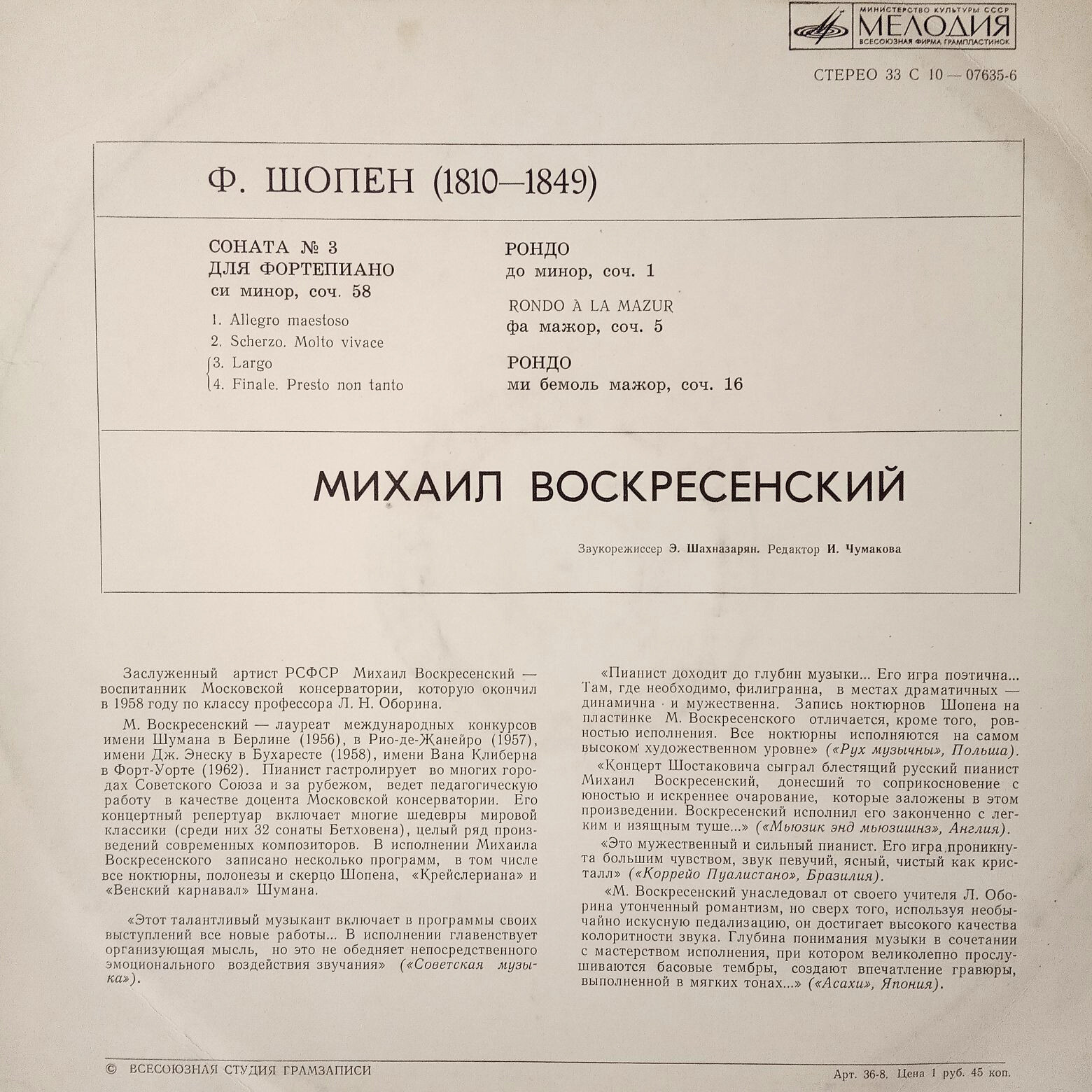 МИНИСТЕРСТВО КУЛЬТУРЫ СССР
МЕЛОДИЯ
ВСЕСОЮЗНАЯ ФИРМА ГРАМПЛАСТИНОК

СТЕРЕО 33 С 10 — 07635-6

Ф. ШОПЕН (1810—1849)

СОНАТА № 3
ДЛЯ ФОРТЕПИАНО
си минор, соч. 58

1. Allegro maestoso
2. Scherzo. Molto vivace
3. Largo
4. Finale. Presto non tanto

РОНДО
до минор, соч. 1

RONDO À LA MAZUR
фа мажор, соч. 5

РОНДО
ми бемоль мажор, соч. 16

МИХАИЛ ВОСКРЕСЕНСКИЙ

Звукорежиссер Э. Шахназарян. Редактор И. Чумакова

Заслуженный артист РСФСР Михаил Воскресенский — воспитанник Московской консерватории, которую окончил в 1958 году по классу профессора Л. Н. Оборина.

М. Воскресенский — лауреат международных конкурсов имени Шумана в Берлине (1956), в Рио-де-Жанейро (1957), имени Дж. Энеску в Бухаресте (1958), имени Вана Клиберна в Форт-Уорте (1962). Пианист гастролирует во многих городах Советского Союза и за рубежом, ведет педагогическую работу в качестве доцента Московской консерватории. Его концертный репертуар включает многие шедевры мировой классики (среди них 32 сонаты Бетховена), целый ряд произведений современных композиторов. В исполнении Михаила Воскресенского записано несколько программ, в том числе все ноктюрны, полонезы и скерцо Шопена, «Крейслериана» и «Венский карнавал» Шумана.

«Этот талантливый музыкант включает в программы своих выступлений все новые работы... В исполнении главенствует организующая мысль, но это не обедняет непосредственного эмоционального воздействия звучания» («Советская музыка»).

«Пианист доходит до глубин музыки... Его игра поэтична... Там, где необходимо, филигранна, в местах драматичных — динамична и мужественна. Запись ноктюрнов Шопена на пластинке М. Воскресенского отличается, кроме того, ровностью исполнения. Все ноктюрны исполняются на самом высоком художественном уровне» («Рух музычны», Польша).

«Концерт Шостаковича сыграл блестящий русский пианист Михаил Воскресенский, донесший то соприкосновение с юностью и искреннее очарование, которые заложены в этом произведении. Воскресенский исполнил его законченно с легким и изящным туше...» («Мьюзик энд мьюзишнз», Англия).

«Это мужественный и сильный пианист. Его игра проникнута большим чувством, звук певучий, ясный, чистый как кристалл» («Коррейо Пуалистано», Бразилия).

«М. Воскресенский унаследовал от своего учителя Л. Оборина утонченный романтизм, но сверх того, используя необычайно искусную педализацию, он достигает высокого качества колоритности звука. Глубина понимания музыки в сочетании с мастерством исполнения, при котором великолепно прослушиваются басовые тембры, создают впечатление гравюры, выполненной в мягких тонах...» («Асахи», Япония).

© ВСЕСОЮЗНАЯ СТУДИЯ ГРАМЗАПИСИ

Арт. 36-8. Цена 1 руб. 45 коп.